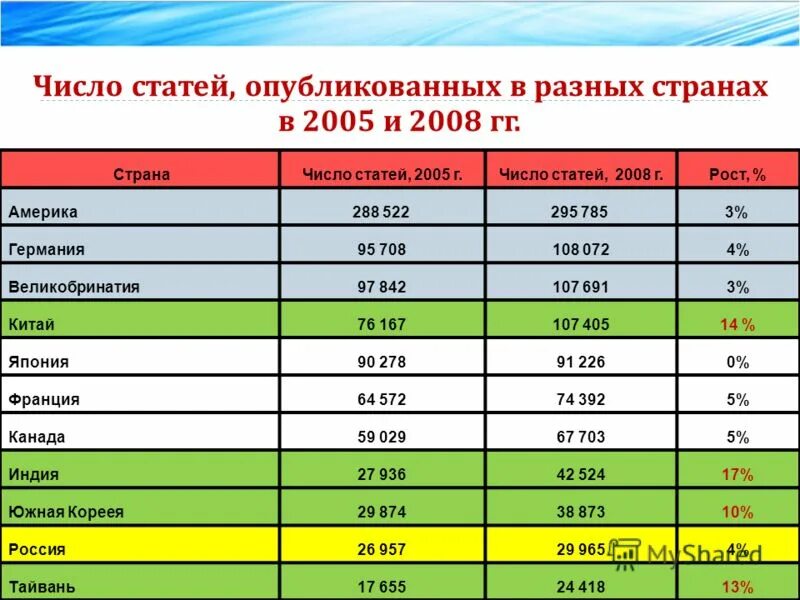 Число статей, опубликованных в разных странах в 2005 и 2008 гг.

| Страна | Число статей, 2005 г. | Число статей, 2008 г. | Рост, % |
|---|---|---|---|
| Америка | 288 522 | 295 785 | 3% |
| Германия | 95 708 | 108 072 | 4% |
| Великобринатия | 97 842 | 107 691 | 3% |
| Китай | 76 167 | 107 405 | 14 % |
| Япония | 90 278 | 91 226 | 0% |
| Франция | 64 572 | 74 392 | 5% |
| Канада | 59 029 | 67 703 | 5% |
| Индия | 27 936 | 42 524 | 17% |
| Южная Кореея | 29 874 | 38 873 | 10% |
| Россия | 26 957 | 29 965 | 4% |
| Тайвань | 17 655 | 24 418 | 13% |

MyShared